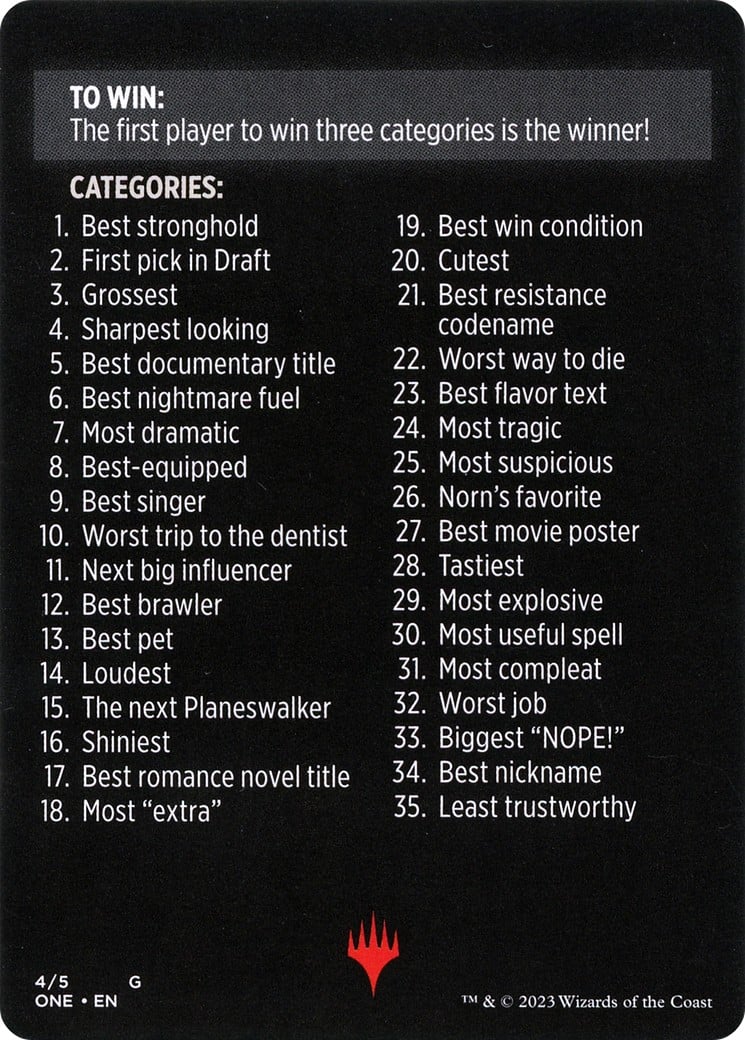 TO WIN:
The first player to win three categories is the winner!

CATEGORIES:
1. Best stronghold
2. First pick in Draft
3. Grossest
4. Sharpest looking
5. Best documentary title
6. Best nightmare fuel
7. Most dramatic
8. Best-equipped
9. Best singer
10. Worst trip to the dentist
11. Next big influencer
12. Best brawler
13. Best pet
14. Loudest
15. The next Planeswalker
16. Shiniest
17. Best romance novel title
18. Most "extra"
19. Best win condition
20. Cutest
21. Best resistance codename
22. Worst way to die
23. Best flavor text
24. Most tragic
25. Most suspicious
26. Norn's favorite
27. Best movie poster
28. Tastiest
29. Most explosive
30. Most useful spell
31. Most compleat
32. Worst job
33. Biggest "NOPE!"
34. Best nickname
35. Least trustworthy

4/5 G
ONE • EN
™ & © 2023 Wizards of the Coast